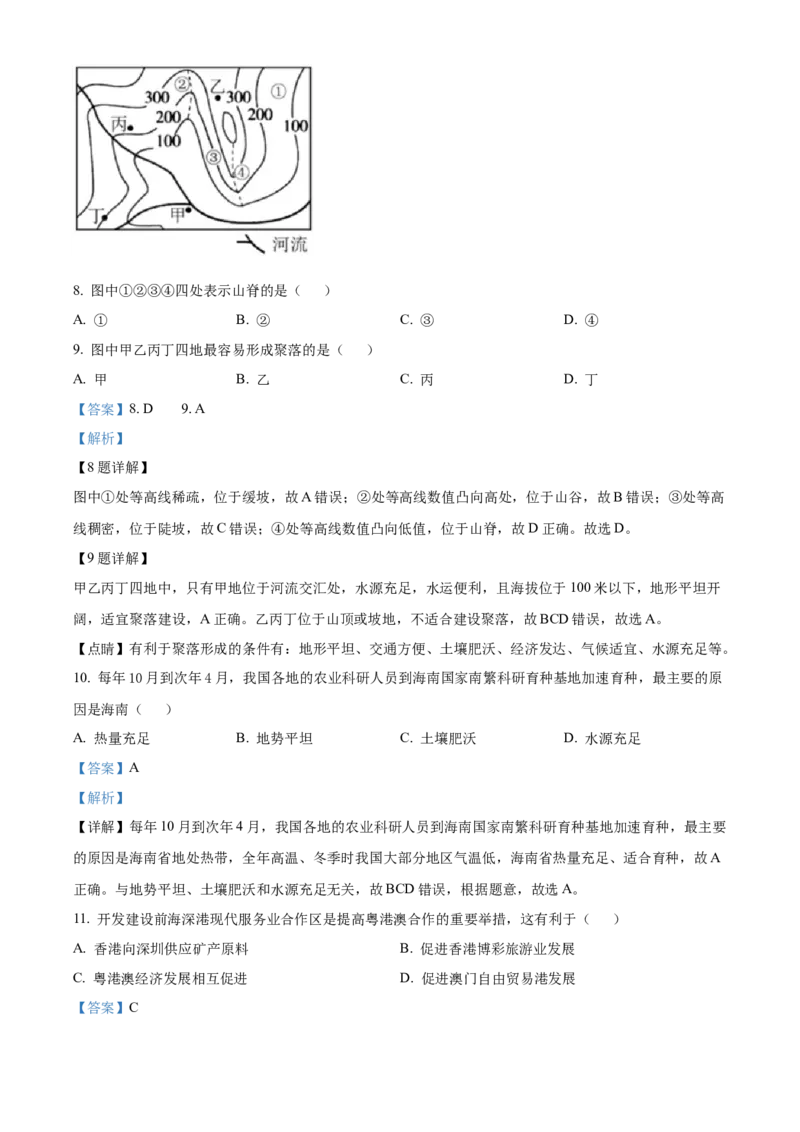 300 ② 乙 300 ①
丙 200 200 100
100
③
④
丁 甲
河流

8. 图中①②③④四处表示山脊的是（　）

A. ①　　B. ②　　C. ③　　D. ④

9. 图中甲乙丙丁四地最容易形成聚落的是（　）

A. 甲　　B. 乙　　C. 丙　　D. 丁

【答案】8. D　9. A

【解析】

【8题详解】

图中①处等高线稀疏，位于缓坡，故A错误；②处等高线数值凸向高处，位于山谷，故B错误；③处等高线稠密，位于陡坡，故C错误；④处等高线数值凸向低值，位于山脊，故D正确。故选D。

【9题详解】

甲乙丙丁四地中，只有甲地位于河流交汇处，水源充足，水运便利，且海拔位于100米以下，地形平坦开阔，适宜聚落建设，A正确。乙丙丁位于山顶或坡地，不适合建设聚落，故BCD错误，故选A。

【点睛】有利于聚落形成的条件有：地形平坦、交通方便、土壤肥沃、经济发达、气候适宜、水源充足等。

10. 每年10月到次年4月，我国各地的农业科研人员到海南国家南繁科研育种基地加速育种，最主要的原因是海南（　）

A. 热量充足　　B. 地势平坦　　C. 土壤肥沃　　D. 水源充足

【答案】A

【解析】

【详解】每年10月到次年4月，我国各地的农业科研人员到海南国家南繁科研育种基地加速育种，最主要的原因是海南省地处热带，全年高温、冬季时我国大部分地区气温低，海南省热量充足、适合育种，故A正确。与地势平坦、土壤肥沃和水源充足无关，故BCD错误，根据题意，故选A。

11. 开发建设前海深港现代服务业合作区是提高粤港澳合作的重要举措，这有利于（　）

A. 香港向深圳供应矿产原料　　B. 促进香港博彩旅游业发展

C. 粤港澳经济发展相互促进　　D. 促进澳门自由贸易港发展

【答案】C